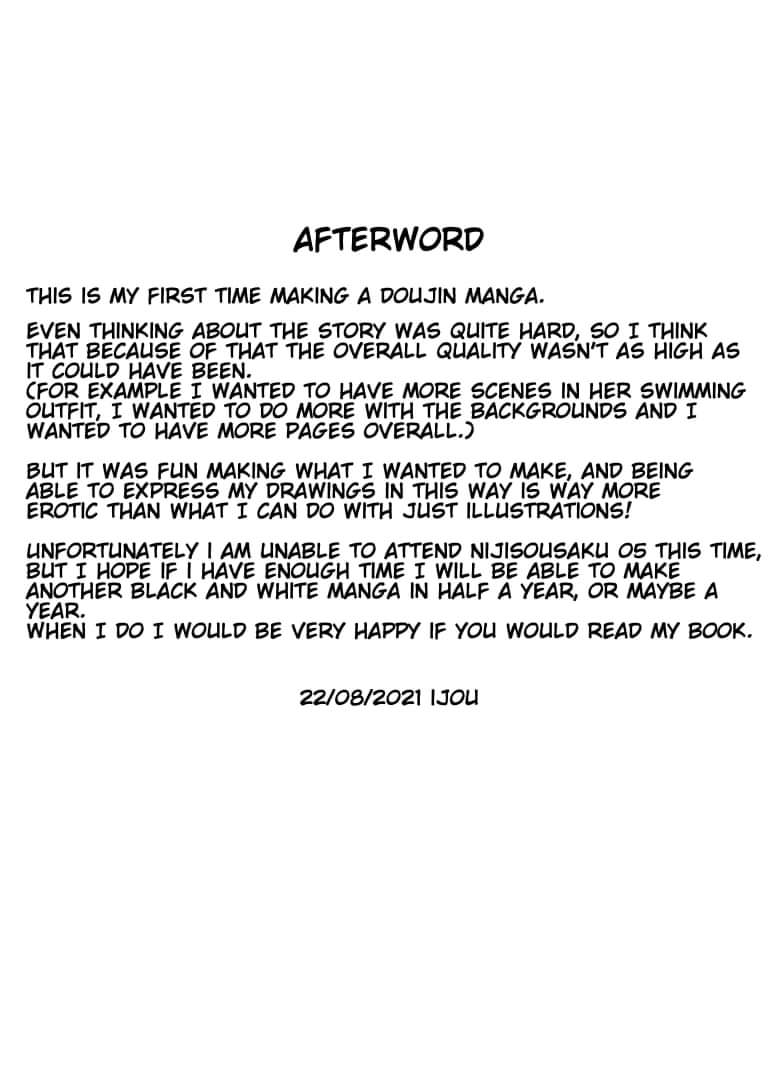 AFTERWORD

THIS IS MY FIRST TIME MAKING A DOUJIN MANGA.

EVEN THINKING ABOUT THE STORY WAS QUITE HARD, SO I THINK THAT BECAUSE OF THAT THE OVERALL QUALITY WASN'T AS HIGH AS IT COULD HAVE BEEN.
(FOR EXAMPLE I WANTED TO HAVE MORE SCENES IN HER SWIMMING OUTFIT, I WANTED TO DO MORE WITH THE BACKGROUNDS AND I WANTED TO HAVE MORE PAGES OVERALL.)

BUT IT WAS FUN MAKING WHAT I WANTED TO MAKE, AND BEING ABLE TO EXPRESS MY DRAWINGS IN THIS WAY IS WAY MORE EROTIC THAN WHAT I CAN DO WITH JUST ILLUSTRATIONS!

UNFORTUNATELY I AM UNABLE TO ATTEND NIJISOUSAKU 05 THIS TIME, BUT I HOPE IF I HAVE ENOUGH TIME I WILL BE ABLE TO MAKE ANOTHER BLACK AND WHITE MANGA IN HALF A YEAR, OR MAYBE A YEAR.
WHEN I DO I WOULD BE VERY HAPPY IF YOU WOULD READ MY BOOK.

22/08/2021 IJOU